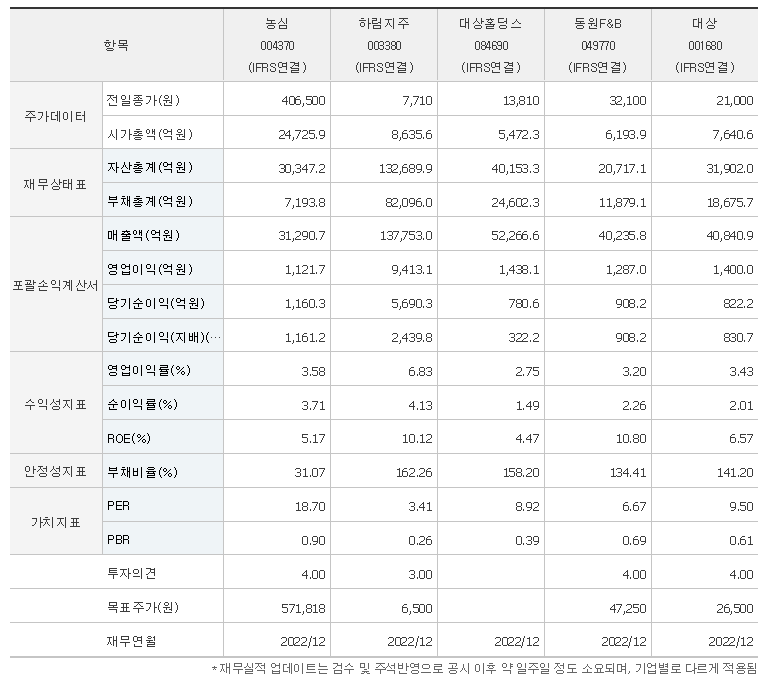 | 항목 | | 농심 004370 (IFRS연결) | 하림지주 003380 (IFRS연결) | 대상홀딩스 084690 (IFRS연결) | 동원F&B 049770 (IFRS연결) | 대상 001680 (IFRS연결) |
|---|---|---|---|---|---|---|
| 주가데이터 | 전일종가(원) | 406,500 | 7,710 | 13,810 | 32,100 | 21,000 |
| | 시가총액(억원) | 24,725.9 | 8,635.6 | 5,472.3 | 6,193.9 | 7,640.6 |
| 재무상태표 | 자산총계(억원) | 30,347.2 | 132,689.9 | 40,153.3 | 20,717.1 | 31,902.0 |
| | 부채총계(억원) | 7,193.8 | 82,096.0 | 24,602.3 | 11,879.1 | 18,675.7 |
| 포괄손익계산서 | 매출액(억원) | 31,290.7 | 137,753.0 | 52,266.6 | 40,235.8 | 40,840.9 |
| | 영업이익(억원) | 1,121.7 | 9,413.1 | 1,438.1 | 1,287.0 | 1,400.0 |
| | 당기순이익(억원) | 1,160.3 | 5,690.3 | 780.6 | 908.2 | 822.2 |
| | 당기순이익(지배)(… | 1,161.2 | 2,439.8 | 322.2 | 908.2 | 830.7 |
| 수익성지표 | 영업이익률(%) | 3.58 | 6.83 | 2.75 | 3.20 | 3.43 |
| | 순이익률(%) | 3.71 | 4.13 | 1.49 | 2.26 | 2.01 |
| | ROE(%) | 5.17 | 10.12 | 4.47 | 10.80 | 6.57 |
| 안정성지표 | 부채비율(%) | 31.07 | 162.26 | 158.20 | 134.41 | 141.20 |
| 가치지표 | PER | 18.70 | 3.41 | 8.92 | 6.67 | 9.50 |
| | PBR | 0.90 | 0.26 | 0.39 | 0.69 | 0.61 |
| | 투자의견 | 4.00 | 3.00 | | 4.00 | 4.00 |
| | 목표주가(원) | 571,818 | 6,500 | | 47,250 | 26,500 |
| | 재무연월 | 2022/12 | 2022/12 | 2022/12 | 2022/12 | 2022/12 |

* 재무실적 업데이트는 검수 및 주석반영으로 공시 이후 약 일주일 정도 소요되며, 기업별로 다르게 적용됨